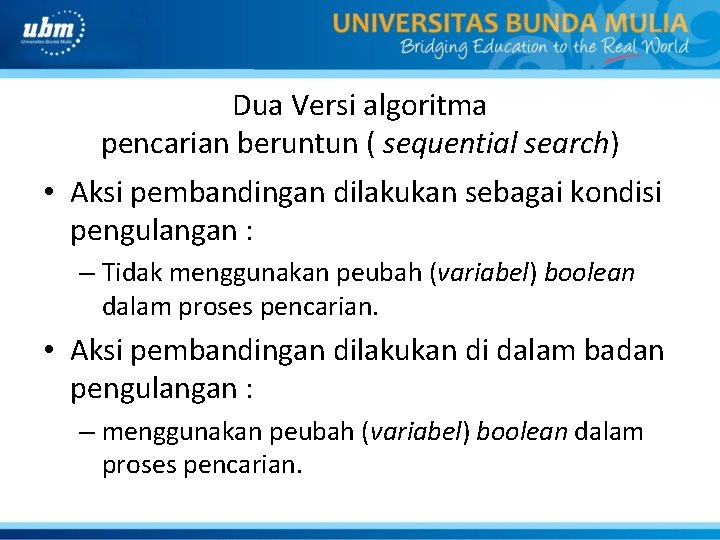 ubm
Universitas Bunda Mulia

UNIVERSITAS BUNDA MULIA
Bridging Education to the Real World

Dua Versi algoritma
pencarian beruntun ( sequential search)

• Aksi pembandingan dilakukan sebagai kondisi pengulangan :
– Tidak menggunakan peubah (variabel) boolean dalam proses pencarian.
• Aksi pembandingan dilakukan di dalam badan pengulangan :
– menggunakan peubah (variabel) boolean dalam proses pencarian.